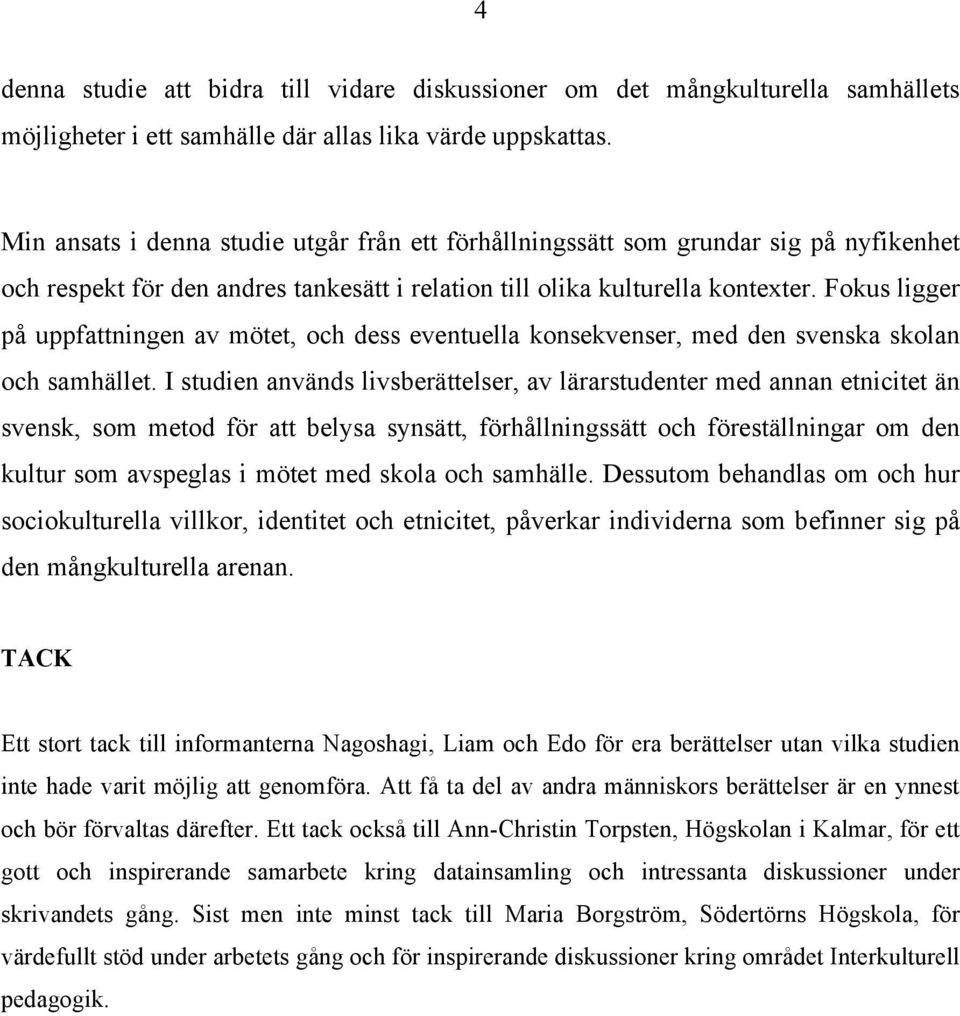 4

denna studie att bidra till vidare diskussioner om det mångkulturella samhällets möjligheter i ett samhälle där allas lika värde uppskattas.

Min ansats i denna studie utgår från ett förhållningssätt som grundar sig på nyfikenhet och respekt för den andres tankesätt i relation till olika kulturella kontexter. Fokus ligger på uppfattningen av mötet, och dess eventuella konsekvenser, med den svenska skolan och samhället. I studien används livsberättelser, av lärarstudenter med annan etnicitet än svensk, som metod för att belysa synsätt, förhållningssätt och föreställningar om den kultur som avspeglas i mötet med skola och samhälle. Dessutom behandlas om och hur sociokulturella villkor, identitet och etnicitet, påverkar individerna som befinner sig på den mångkulturella arenan.

TACK

Ett stort tack till informanterna Nagoshagi, Liam och Edo för era berättelser utan vilka studien inte hade varit möjlig att genomföra. Att få ta del av andra människors berättelser är en ynnest och bör förvaltas därefter. Ett tack också till Ann-Christin Torpsten, Högskolan i Kalmar, för ett gott och inspirerande samarbete kring datainsamling och intressanta diskussioner under skrivandets gång. Sist men inte minst tack till Maria Borgström, Södertörns Högskola, för värdefullt stöd under arbetets gång och för inspirerande diskussioner kring området Interkulturell pedagogik.